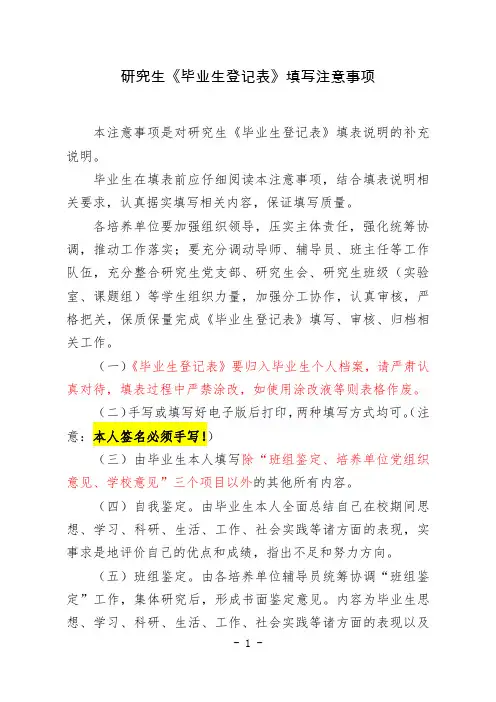 研究生《毕业生登记表》填写注意事项

本注意事项是对研究生《毕业生登记表》填表说明的补充说明。

毕业生在填表前应仔细阅读本注意事项，结合填表说明相关要求，认真据实填写相关内容，保证填写质量。

各培养单位要加强组织领导，压实主体责任，强化统筹协调，推动工作落实；要充分调动导师、辅导员、班主任等工作队伍，充分整合研究生党支部、研究生会、研究生班级（实验室、课题组）等学生组织力量，加强分工协作，认真审核，严格把关，保质保量完成《毕业生登记表》填写、审核、归档相关工作。

（一）《毕业生登记表》要归入毕业生个人档案，请严肃认真对待，填表过程中严禁涂改，如使用涂改液等则表格作废。

（二）手写或填写好电子版后打印，两种填写方式均可。（注意：本人签名必须手写！）

（三）由毕业生本人填写除“班组鉴定、培养单位党组织意见、学校意见”三个项目以外的其他所有内容。

（四）自我鉴定。由毕业生本人全面总结自己在校期间思想、学习、科研、生活、工作、社会实践等诸方面的表现，实事求是地评价自己的优点和成绩，指出不足和努力方向。

（五）班组鉴定。由各培养单位辅导员统筹协调“班组鉴定”工作，集体研究后，形成书面鉴定意见。内容为毕业生思想、学习、科研、生活、工作、社会实践等诸方面的表现以及

- 1 -